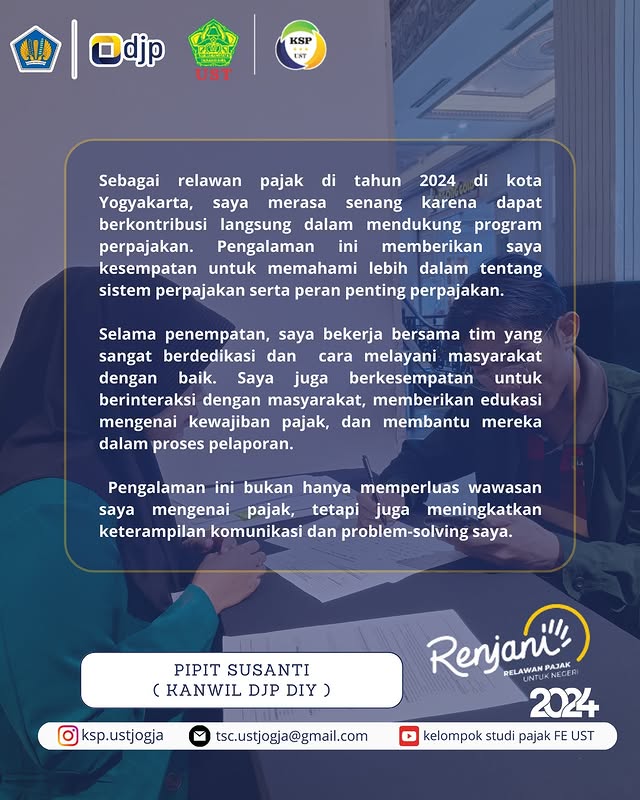 djp

UST

KSP UST

Sebagai relawan pajak di tahun 2024 di kota Yogyakarta, saya merasa senang karena dapat berkontribusi langsung dalam mendukung program perpajakan. Pengalaman ini memberikan saya kesempatan untuk memahami lebih dalam tentang sistem perpajakan serta peran penting perpajakan.

Selama penempatan, saya bekerja bersama tim yang sangat berdedikasi dan cara melayani masyarakat dengan baik. Saya juga berkesempatan untuk berinteraksi dengan masyarakat, memberikan edukasi mengenai kewajiban pajak, dan membantu mereka dalam proses pelaporan.

Pengalaman ini bukan hanya memperluas wawasan saya mengenai pajak, tetapi juga meningkatkan keterampilan komunikasi dan problem-solving saya.

PIPIT SUSANTI
( KANWIL DJP DIY )

Renjani
RELAWAN PAJAK UNTUK NEGERI
2024

ksp.ustjogja
tsc.ustjogja@gmail.com
kelompok studi pajak FE UST